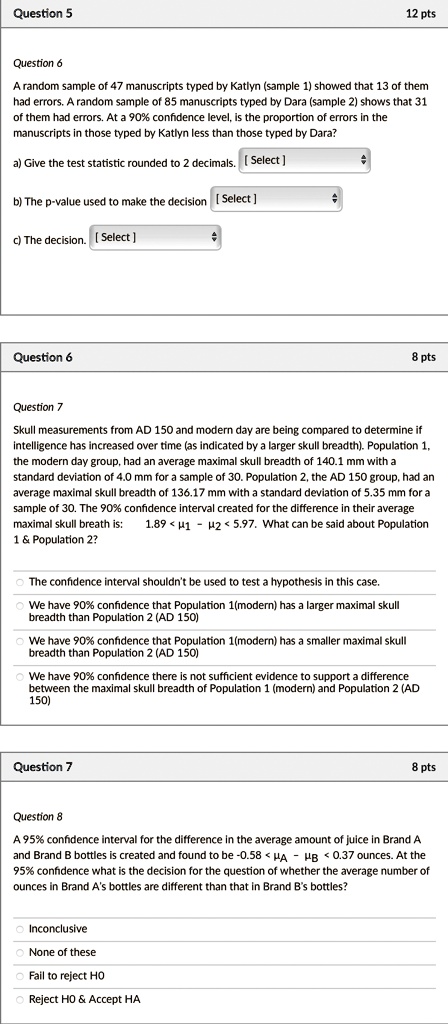 Question 5

12 pts

Question 6

A random sample of 47 manuscripts typed by Katlyn (sample 1) showed that 13 of them had errors. A random sample of 85 manuscripts typed by Dara (sample 2) shows that 31 of them had errors. At a 90% confidence level, is the proportion of errors in the manuscripts in those typed by Katlyn less than those typed by Dara?

a) Give the test statistic rounded to 2 decimals. [ Select ]

b) The p-value used to make the decision [ Select ]

c) The decision. [ Select ]

Question 6

8 pts

Question 7

Skull measurements from AD 150 and modern day are being compared to determine if intelligence has increased over time (as indicated by a larger skull breadth). Population 1, the modern day group, had an average maximal skull breadth of 140.1 mm with a standard deviation of 4.0 mm for a sample of 30. Population 2, the AD 150 group, had an average maximal skull breadth of 136.17 mm with a standard deviation of 5.35 mm for a sample of 30. The 90% confidence interval created for the difference in their average maximal skull breath is: $1.89 < \mu_1 - \mu_2 < 5.97$. What can be said about Population 1 & Population 2?

The confidence interval shouldn't be used to test a hypothesis in this case.

We have 90% confidence that Population 1(modern) has a larger maximal skull breadth than Population 2 (AD 150)

We have 90% confidence that Population 1(modern) has a smaller maximal skull breadth than Population 2 (AD 150)

We have 90% confidence there is not sufficient evidence to support a difference between the maximal skull breadth of Population 1 (modern) and Population 2 (AD 150)

Question 7

8 pts

Question 8

A 95% confidence interval for the difference in the average amount of juice in Brand A and Brand B bottles is created and found to be $-0.58 < \mu_A - \mu_B < 0.37$ ounces. At the 95% confidence what is the decision for the question of whether the average number of ounces in Brand A's bottles are different than that in Brand B's bottles?

Inconclusive

None of these

Fail to reject H0

Reject H0 & Accept HA